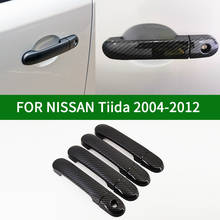 FOR NISSAN Tiida 2004-2012